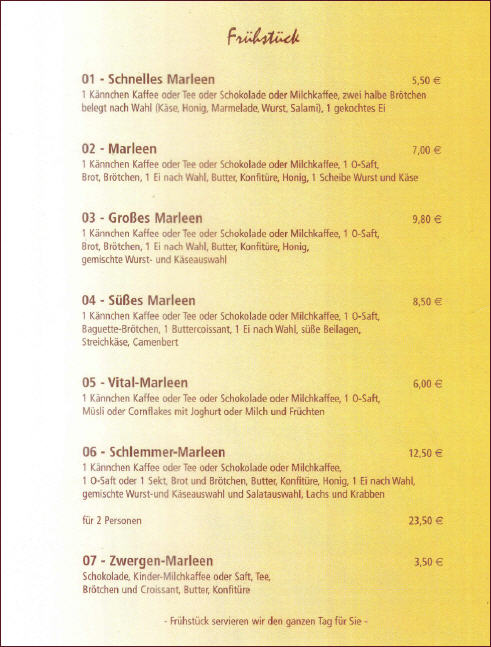 Frühstück

01 - Schnelles Marleen 5,50 €
1 Kännchen Kaffee oder Tee oder Schokolade oder Milchkaffee, zwei halbe Brötchen belegt nach Wahl (Käse, Honig, Marmelade, Wurst, Salami), 1 gekochtes Ei

02 - Marleen 7,00 €
1 Kännchen Kaffee oder Tee oder Schokolade oder Milchkaffee, 1 O-Saft, Brot, Brötchen, 1 Ei nach Wahl, Butter, Konfitüre, Honig, 1 Scheibe Wurst und Käse

03 - Großes Marleen 9,80 €
1 Kännchen Kaffee oder Tee oder Schokolade oder Milchkaffee, 1 O-Saft, Brot, Brötchen, 1 Ei nach Wahl, Butter, Konfitüre, Honig, gemischte Wurst- und Käseauswahl

04 - Süßes Marleen 8,50 €
1 Kännchen Kaffee oder Tee oder Schokolade oder Milchkaffee, 1 O-Saft, Baguette-Brötchen, 1 Buttercoissant, 1 Ei nach Wahl, süße Beilagen, Streichkäse, Camenbert

05 - Vital-Marleen 6,00 €
1 Kännchen Kaffee oder Tee oder Schokolade oder Milchkaffee, 1 O-Saft, Müsli oder Cornflakes mit Joghurt oder Milch und Früchten

06 - Schlemmer-Marleen 12,50 €
1 Kännchen Kaffee oder Tee oder Schokolade oder Milchkaffee, 1 O-Saft oder 1 Sekt, Brot und Brötchen, Butter, Konfitüre, Honig, 1 Ei nach Wahl, gemischte Wurst-und Käseauswahl und Salatauswahl, Lachs und Krabben

für 2 Personen 23,50 €

07 - Zwergen-Marleen 3,50 €
Schokolade, Kinder-Milchkaffee oder Saft, Tee, Brötchen und Croissant, Butter, Konfitüre

- Frühstück servieren wir den ganzen Tag für Sie -